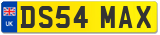 UK
DS54 MAX